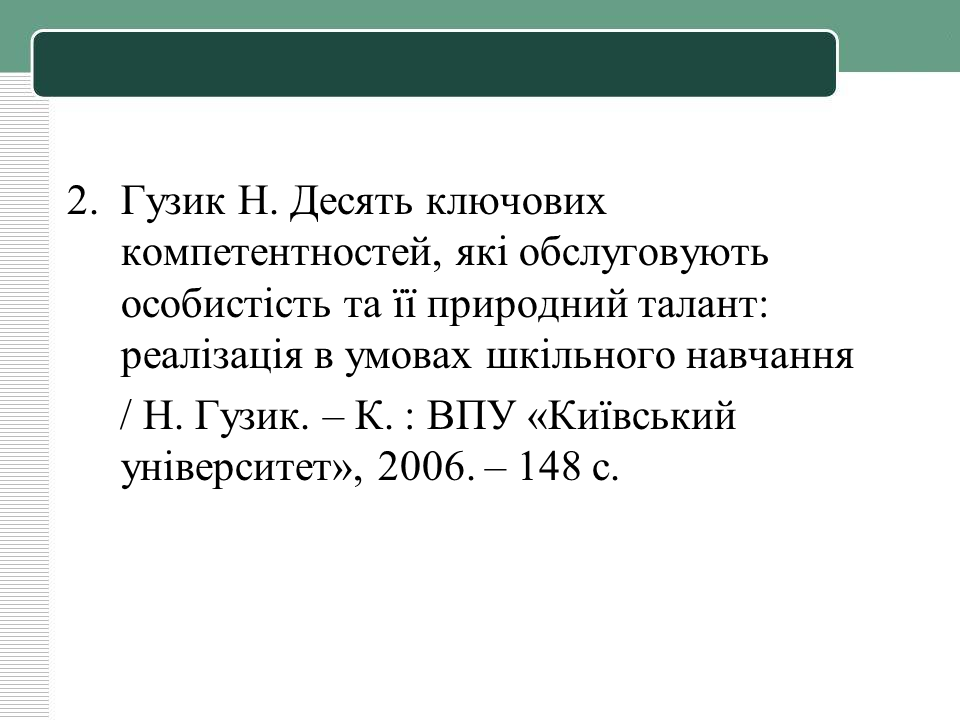 2. Гузик Н. Десять ключових компетентностей, які обслуговують особистість та її природний талант: реалізація в умовах шкільного навчання / Н. Гузик. – К. : ВПУ «Київський університет», 2006. – 148 с.